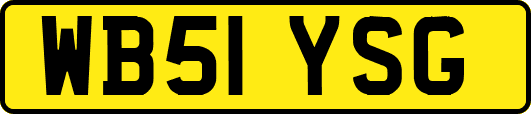 WB51 YSG